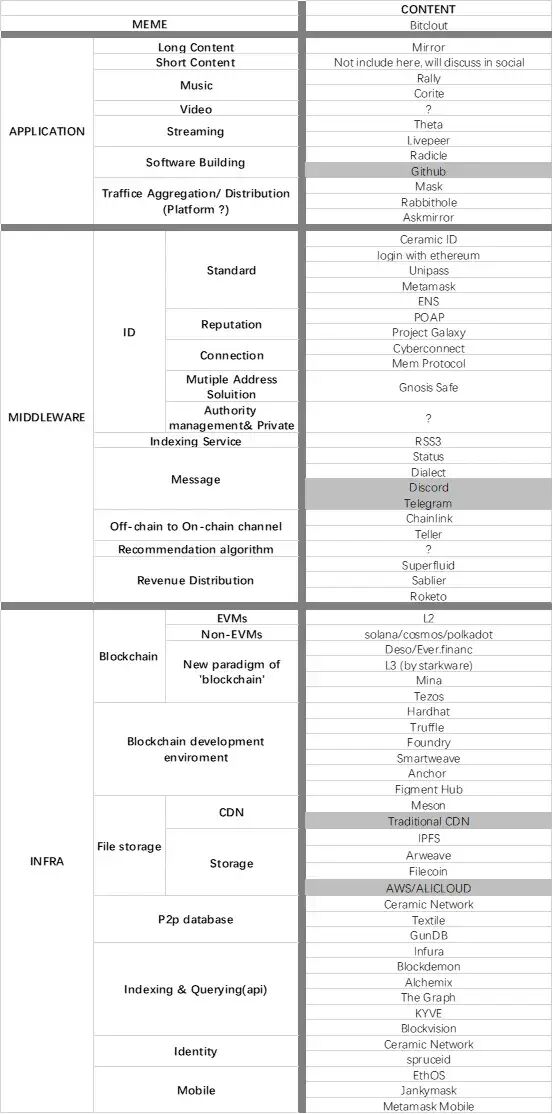 | | | | CONTENT |
|---|---|---|---|
| MEME | | | Bitclout |
| APPLICATION | Long Content | | Mirror |
| | Short Content | | Not include here, will discuss in social |
| | Music | | Rally |
| | | | Corite |
| | Video | | ? |
| | Streaming | | Theta |
| | | | Livepeer |
| | Software Building | | Radicle |
| | | | Github |
| | Traffice Aggregation/ Distribution (Platform ?) | | Mask |
| | | | Rabbithole |
| | | | Askmirror |
| MIDDLEWARE | ID | Standard | Ceramic ID |
| | | | login with ethereum |
| | | | Unipass |
| | | | Metamask |
| | | | ENS |
| | | Reputation | POAP |
| | | | Project Galaxy |
| | | Connection | Cyberconnect |
| | | | Mem Protocol |
| | | Mutiple Address Soluition | Gnosis Safe |
| | | Authority management& Private | ? |
| | Indexing Service | | RSS3 |
| | Message | | Status |
| | | | Dialect |
| | | | Discord |
| | | | Telegram |
| | Off-chain to On-chain channel | | Chainlink |
| | | | Teller |
| | Recommendation algorithm | | ? |
| | Revenue Distribution | | Superfluid |
| | | | Sablier |
| | | | Roketo |
| INFRA | Blockchain | EVMs | L2 |
| | | Non-EVMs | solana/cosmos/polkadot |
| | | New paradigm of 'blockchain' | Deso/Ever.financ |
| | | | L3 (by starkware) |
| | | | Mina |
| | | | Tezos |
| | Blockchain development enviroment | | Hardhat |
| | | | Truffle |
| | | | Foundry |
| | | | Smartweave |
| | | | Anchor |
| | | | Figment Hub |
| | File storage | CDN | Meson |
| | | | Traditional CDN |
| | | Storage | IPFS |
| | | | Arweave |
| | | | Filecoin |
| | | | AWS/ALICLOUD |
| | P2p database | | Ceramic Network |
| | | | Textile |
| | | | GunDB |
| | Indexing & Querying(api) | | Infura |
| | | | Blockdemon |
| | | | Alchemix |
| | | | The Graph |
| | | | KYVE |
| | | | Blockvision |
| | Identity | | Ceramic Network |
| | | | spruceid |
| | Mobile | | EthOS |
| | | | Jankymask |
| | | | Metamask Mobile |